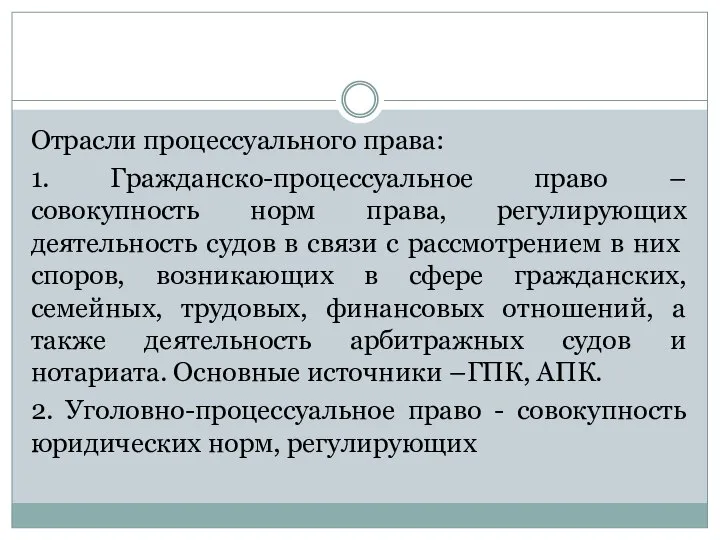 Отрасли процессуального права:

1. Гражданско-процессуальное право – совокупность норм права, регулирующих деятельность судов в связи с рассмотрением в них споров, возникающих в сфере гражданских, семейных, трудовых, финансовых отношений, а также деятельность арбитражных судов и нотариата. Основные источники –ГПК, АПК.

2. Уголовно-процессуальное право - совокупность юридических норм, регулирующих